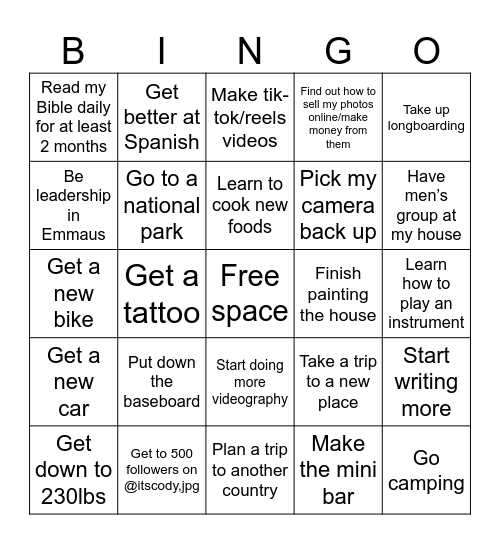 | B | I | N | G | O |
|---|---|---|---|---|
| Read my Bible daily for at least 2 months | Get better at Spanish | Make tik-tok/reels videos | Find out how to sell my photos online/make money from them | Take up longboarding |
| Be leadership in Emmaus | Go to a national park | Learn to cook new foods | Pick my camera back up | Have men's group at my house |
| Get a new bike | Get a tattoo | Free space | Finish painting the house | Learn how to play an instrument |
| Get a new car | Put down the baseboard | Start doing more videography | Take a trip to a new place | Start writing more |
| Get down to 230lbs | Get to 500 followers on @itscody.jpg | Plan a trip to another country | Make the mini bar | Go camping |